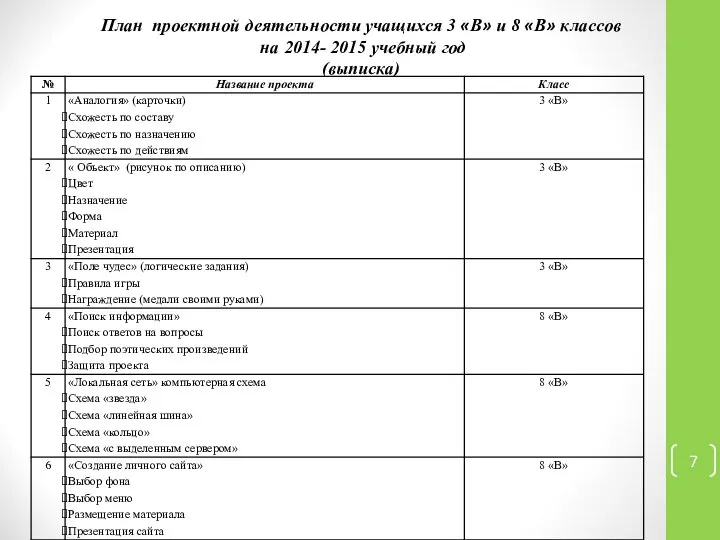 План проектной деятельности учащихся 3 «В» и 8 «В» классов на 2014- 2015 учебный год (выписка)

| № | Название проекта | Класс |
|---|---|---|
| 1 | «Аналогия» (карточки) Схожесть по составу Схожесть по назначению Схожесть по действиям | 3 «В» |
| 2 | « Объект» (рисунок по описанию) Цвет Назначение Форма Материал Презентация | 3 «В» |
| 3 | «Поле чудес» (логические задания) Правила игры Награждение (медали своими руками) | 3 «В» |
| 4 | «Поиск информации» Поиск ответов на вопросы Подбор поэтических произведений Защита проекта | 8 «В» |
| 5 | «Локальная сеть» компьютерная схема Схема «звезда» Схема «линейная шина» Схема «кольцо» Схема «с выделенным сервером» | 8 «В» |
| 6 | «Создание личного сайта» Выбор фона Выбор меню Размещение материала Презентация сайта | 8 «В» |

7